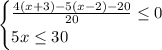 $\begin{cases} \frac{4(x+3)-5(x-2)-20}{20} \leq 0 \\ 5x \leq 30 \end{cases}$